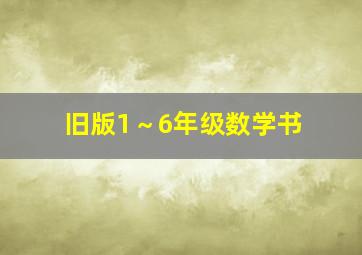 旧版1～6年级数学书